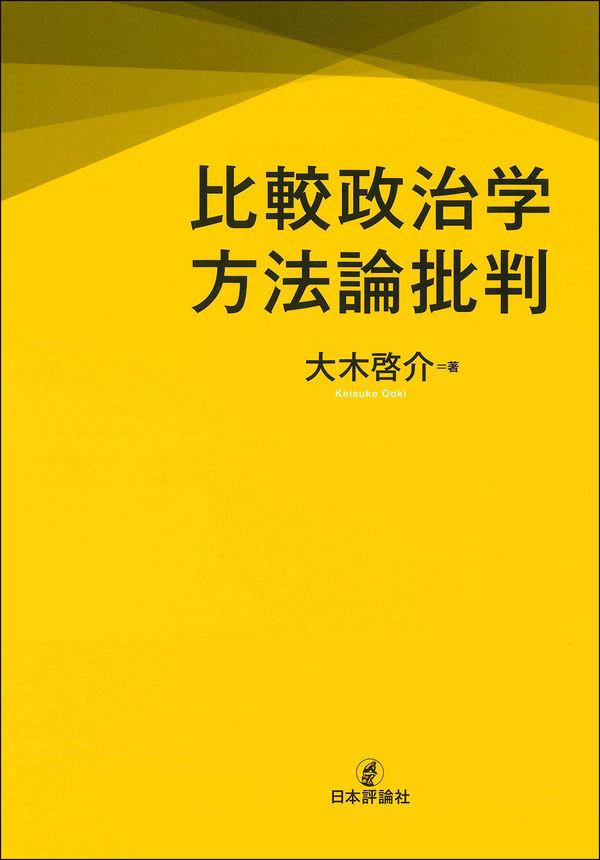 比較政治学
方法論批判

大木啓介=著
Keisuke Ooki

日本評論社